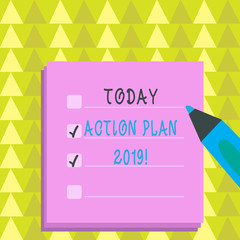 TODAY
ACTION PLAN
2019!